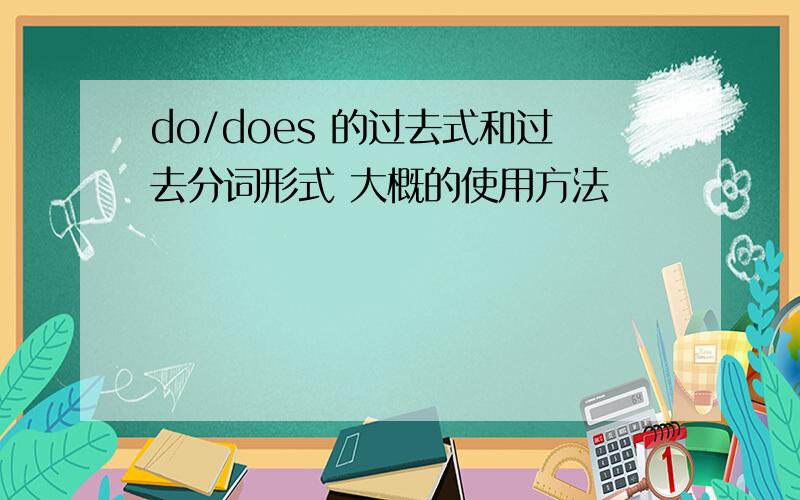 do/does 的过去式和过去分词形式 大概的使用方法